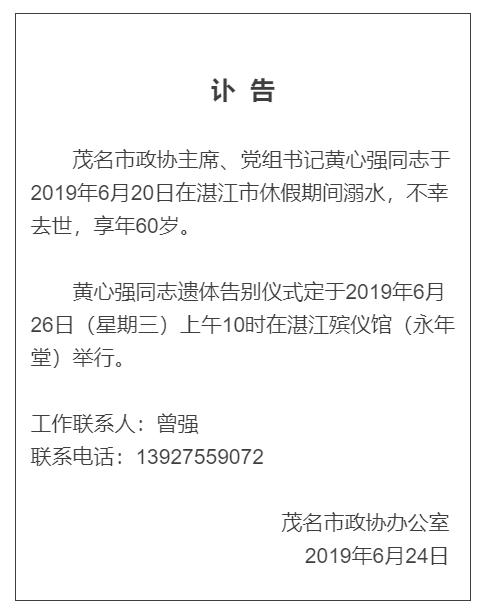 讣 告

茂名市政协主席、党组书记黄心强同志于2019年6月20日在湛江市休假期间溺水，不幸去世，享年60岁。

黄心强同志遗体告别仪式定于2019年6月26日（星期三）上午10时在湛江殡仪馆（永年堂）举行。

工作联系人：曾强
联系电话：13927559072

茂名市政协办公室
2019年6月24日